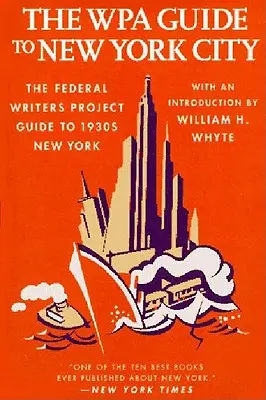 THE WPA GUIDE TO NEW YORK CITY

THE FEDERAL WRITERS PROJECT GUIDE TO 1930S NEW YORK

WITH AN INTRODUCTION BY WILLIAM H. WHYTE

"ONE OF THE TEN BEST BOOKS EVER PUBLISHED ABOUT NEW YORK."
—NEW YORK TIMES